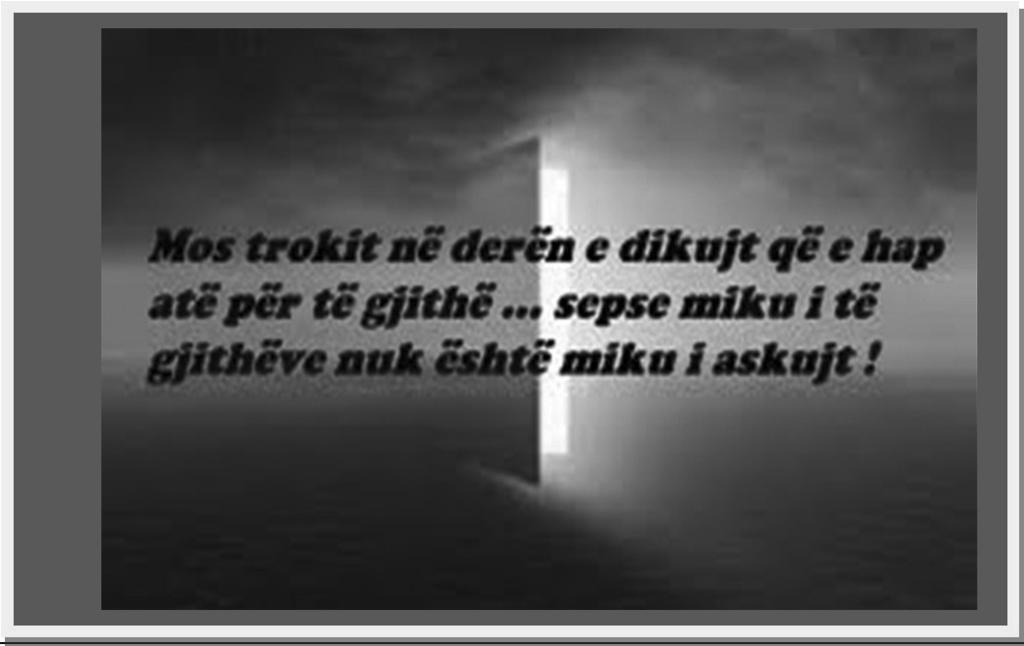 Mos trokit në derën e dikujt që e hap atë për të gjithë ... sepse miku i të gjithëve nuk është miku i askujt !